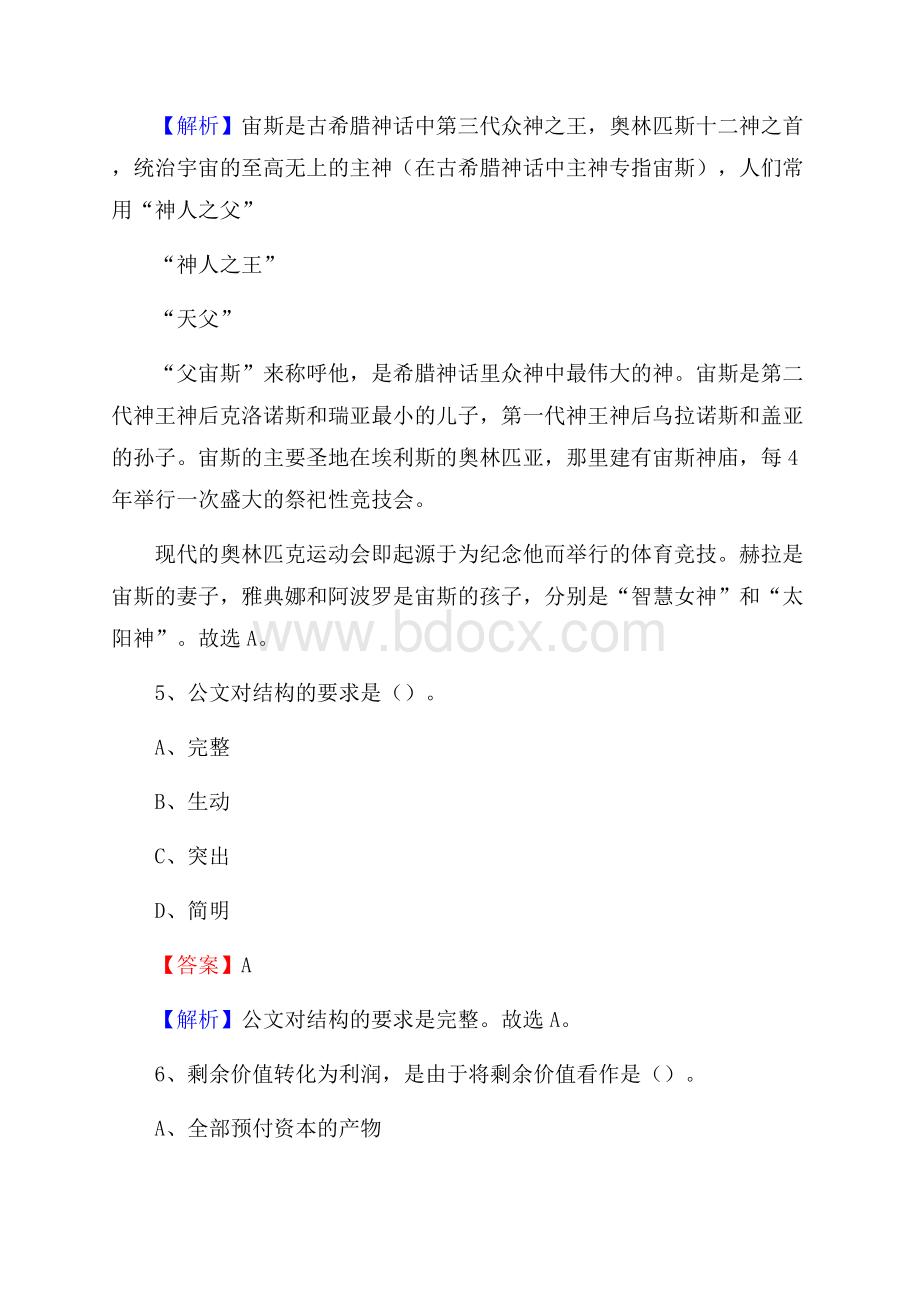 【解析】宙斯是古希腊神话中第三代众神之王，奥林匹斯十二神之首，统治宇宙的至高无上的主神（在古希腊神话中主神专指宙斯），人们常用“神人之父”

“神人之王”

“天父”

“父宙斯”来称呼他，是希腊神话里众神中最伟大的神。宙斯是第二代神王神后克洛诺斯和瑞亚最小的儿子，第一代神王神后乌拉诺斯和盖亚的孙子。宙斯的主要圣地在埃利斯的奥林匹亚，那里建有宙斯神庙，每4年举行一次盛大的祭祀性竞技会。

现代的奥林匹克运动会即起源于为纪念他而举行的体育竞技。赫拉是宙斯的妻子，雅典娜和阿波罗是宙斯的孩子，分别是“智慧女神”和“太阳神”。故选A。

www.bdocx.com

5、公文对结构的要求是（）。

A、完整

B、生动

C、突出

D、简明

【答案】A

【解析】公文对结构的要求是完整。故选A。

6、剩余价值转化为利润，是由于将剩余价值看作是（）。

A、全部预付资本的产物